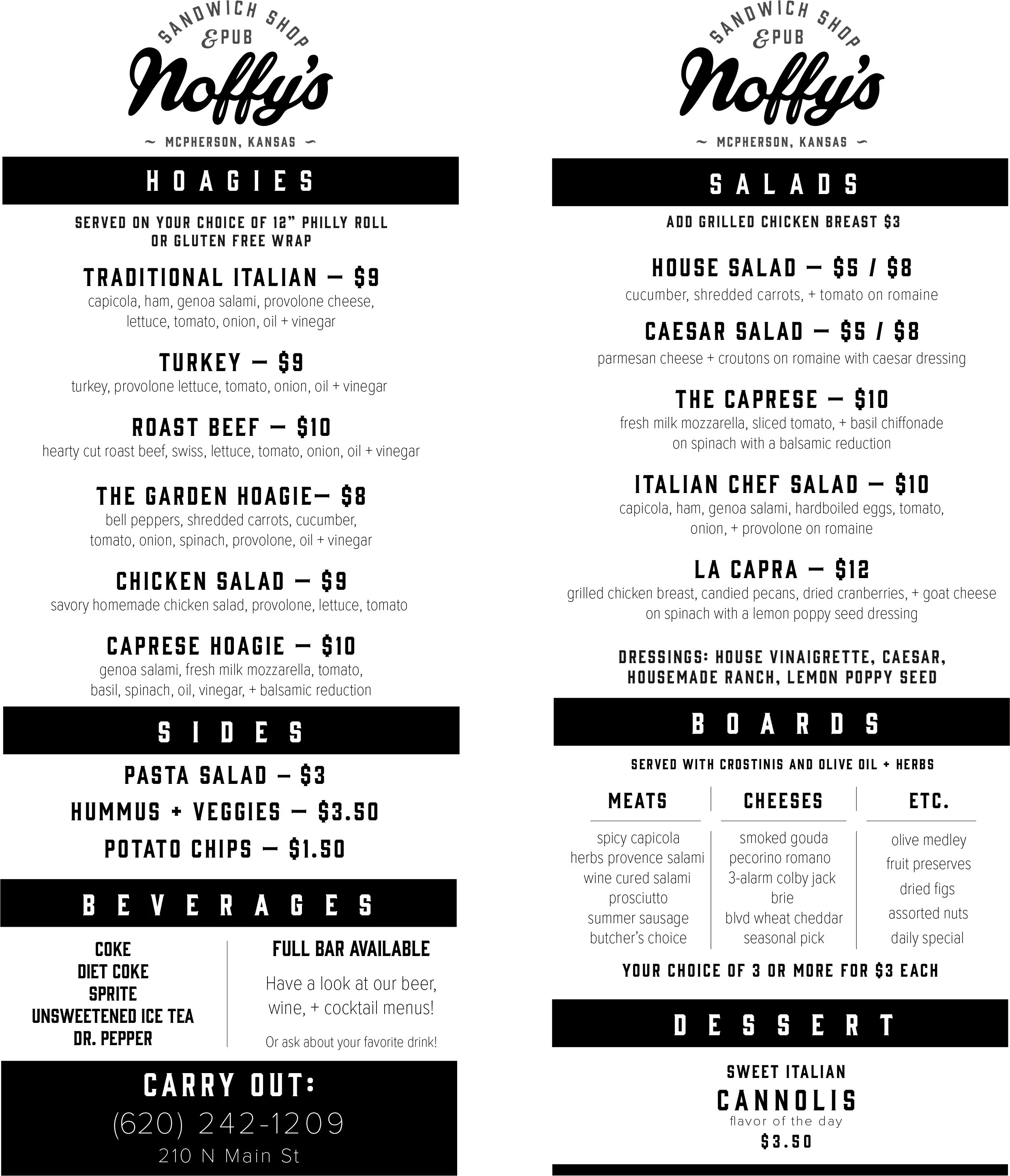 SANDWICH SHOP
& PUB
Noffy's
~ MCPHERSON, KANSAS ~

HOAGIES

SERVED ON YOUR CHOICE OF 12" PHILLY ROLL OR GLUTEN FREE WRAP

TRADITIONAL ITALIAN — $9
capicola, ham, genoa salami, provolone cheese, lettuce, tomato, onion, oil + vinegar

TURKEY — $9
turkey, provolone lettuce, tomato, onion, oil + vinegar

ROAST BEEF — $10
hearty cut roast beef, swiss, lettuce, tomato, onion, oil + vinegar

THE GARDEN HOAGIE— $8
bell peppers, shredded carrots, cucumber, tomato, onion, spinach, provolone, oil + vinegar

CHICKEN SALAD — $9
savory homemade chicken salad, provolone, lettuce, tomato

CAPRESE HOAGIE — $10
genoa salami, fresh milk mozzarella, tomato, basil, spinach, oil, vinegar, + balsamic reduction

SIDES

PASTA SALAD — $3
HUMMUS + VEGGIES — $3.50
POTATO CHIPS — $1.50

BEVERAGES

COKE
DIET COKE
SPRITE
UNSWEETENED ICE TEA
DR. PEPPER

FULL BAR AVAILABLE
Have a look at our beer, wine, + cocktail menus!
Or ask about your favorite drink!

CARRY OUT:
(620) 242-1209
210 N Main St

SANDWICH SHOP
& PUB
Noffy's
~ MCPHERSON, KANSAS ~

SALADS

ADD GRILLED CHICKEN BREAST $3

HOUSE SALAD — $5 / $8
cucumber, shredded carrots, + tomato on romaine

CAESAR SALAD — $5 / $8
parmesan cheese + croutons on romaine with caesar dressing

THE CAPRESE — $10
fresh milk mozzarella, sliced tomato, + basil chiffonade on spinach with a balsamic reduction

ITALIAN CHEF SALAD — $10
capicola, ham, genoa salami, hardboiled eggs, tomato, onion, + provolone on romaine

LA CAPRA — $12
grilled chicken breast, candied pecans, dried cranberries, + goat cheese on spinach with a lemon poppy seed dressing

DRESSINGS: HOUSE VINAIGRETTE, CAESAR, HOUSEMADE RANCH, LEMON POPPY SEED

BOARDS

SERVED WITH CROSTINIS AND OLIVE OIL + HERBS

| MEATS | CHEESES | ETC. |
|---|---|---|
| spicy capicola | smoked gouda | olive medley |
| herbs provence salami | pecorino romano | fruit preserves |
| wine cured salami | 3-alarm colby jack | dried figs |
| prosciutto | brie | assorted nuts |
| summer sausage | blvd wheat cheddar | daily special |
| butcher's choice | seasonal pick | |

YOUR CHOICE OF 3 OR MORE FOR $3 EACH

DESSERT

SWEET ITALIAN
CANNOLIS
flavor of the day
$3.50